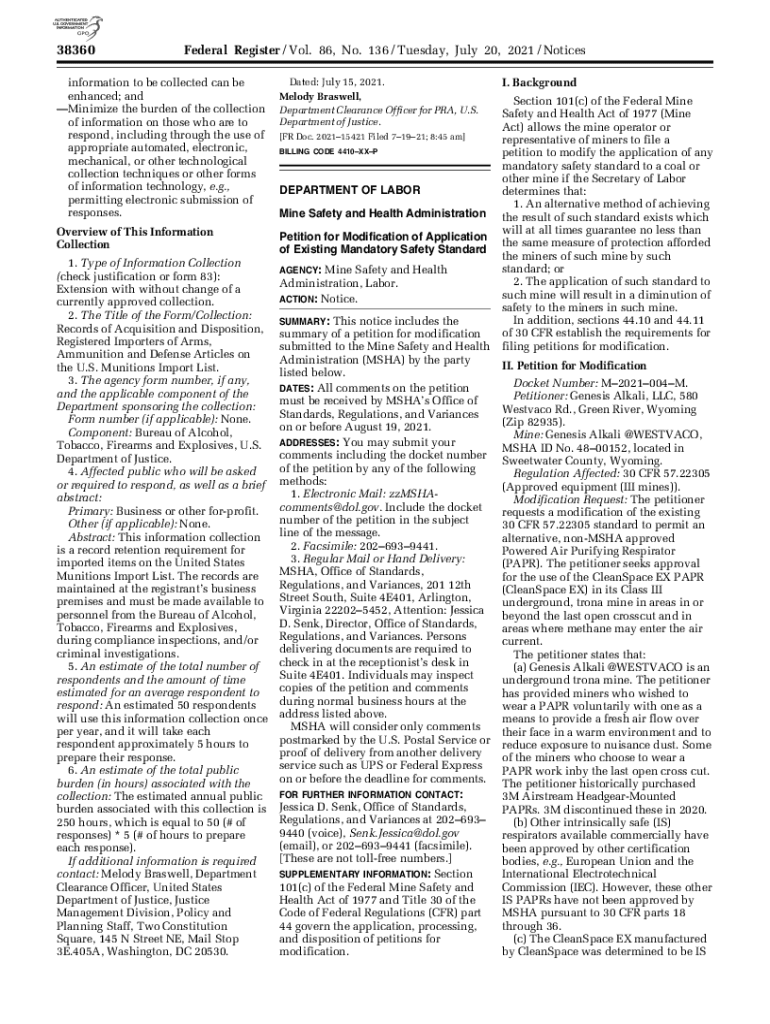 AUTHENTICATED U.S. GOVERNMENT INFORMATION GPO

38360 Federal Register / Vol. 86, No. 136 / Tuesday, July 20, 2021 / Notices

information to be collected can be enhanced; and
—Minimize the burden of the collection of information on those who are to respond, including through the use of appropriate automated, electronic, mechanical, or other technological collection techniques or other forms of information technology, e.g., permitting electronic submission of responses.

Overview of This Information Collection

1. Type of Information Collection (check justification or form 83): Extension with without change of a currently approved collection.
2. The Title of the Form/Collection: Records of Acquisition and Disposition, Registered Importers of Arms, Ammunition and Defense Articles on the U.S. Munitions Import List.
3. The agency form number, if any, and the applicable component of the Department sponsoring the collection: Form number (if applicable): None. Component: Bureau of Alcohol, Tobacco, Firearms and Explosives, U.S. Department of Justice.
4. Affected public who will be asked or required to respond, as well as a brief abstract:
Primary: Business or other for-profit.
Other (if applicable): None.
Abstract: This information collection is a record retention requirement for imported items on the United States Munitions Import List. The records are maintained at the registrant's business premises and must be made available to personnel from the Bureau of Alcohol, Tobacco, Firearms and Explosives, during compliance inspections, and/or criminal investigations.
5. An estimate of the total number of respondents and the amount of time estimated for an average respondent to respond: An estimated 50 respondents will use this information collection once per year, and it will take each respondent approximately 5 hours to prepare their response.
6. An estimate of the total public burden (in hours) associated with the collection: The estimated annual public burden associated with this collection is 250 hours, which is equal to 50 (# of responses) * 5 (# of hours to prepare each response).
If additional information is required contact: Melody Braswell, Department Clearance Officer, United States Department of Justice, Justice Management Division, Policy and Planning Staff, Two Constitution Square, 145 N Street NE, Mail Stop 3E.405A, Washington, DC 20530.

Dated: July 15, 2021.
Melody Braswell,
Department Clearance Officer for PRA, U.S. Department of Justice.
[FR Doc. 2021–15421 Filed 7–19–21; 8:45 am]
BILLING CODE 4410–XX–P

DEPARTMENT OF LABOR

Mine Safety and Health Administration

Petition for Modification of Application of Existing Mandatory Safety Standard

AGENCY: Mine Safety and Health Administration, Labor.
ACTION: Notice.

SUMMARY: This notice includes the summary of a petition for modification submitted to the Mine Safety and Health Administration (MSHA) by the party listed below.
DATES: All comments on the petition must be received by MSHA's Office of Standards, Regulations, and Variances on or before August 19, 2021.
ADDRESSES: You may submit your comments including the docket number of the petition by any of the following methods:
1. Electronic Mail: zzMSHA-comments@dol.gov. Include the docket number of the petition in the subject line of the message.
2. Facsimile: 202–693–9441.
3. Regular Mail or Hand Delivery: MSHA, Office of Standards, Regulations, and Variances, 201 12th Street South, Suite 4E401, Arlington, Virginia 22202–5452, Attention: Jessica D. Senk, Director, Office of Standards, Regulations, and Variances. Persons delivering documents are required to check in at the receptionist's desk in Suite 4E401. Individuals may inspect copies of the petition and comments during normal business hours at the address listed above.
MSHA will consider only comments postmarked by the U.S. Postal Service or proof of delivery from another delivery service such as UPS or Federal Express on or before the deadline for comments.
FOR FURTHER INFORMATION CONTACT: Jessica D. Senk, Office of Standards, Regulations, and Variances at 202–693–9440 (voice), Senk.Jessica@dol.gov (email), or 202–693–9441 (facsimile). [These are not toll-free numbers.]
SUPPLEMENTARY INFORMATION: Section 101(c) of the Federal Mine Safety and Health Act of 1977 and Title 30 of the Code of Federal Regulations (CFR) part 44 govern the application, processing, and disposition of petitions for modification.

I. Background

Section 101(c) of the Federal Mine Safety and Health Act of 1977 (Mine Act) allows the mine operator or representative of miners to file a petition to modify the application of any mandatory safety standard to a coal or other mine if the Secretary of Labor determines that:
1. An alternative method of achieving the result of such standard exists which will at all times guarantee no less than the same measure of protection afforded the miners of such mine by such standard; or
2. The application of such standard to such mine will result in a diminution of safety to the miners in such mine.
In addition, sections 44.10 and 44.11 of 30 CFR establish the requirements for filing petitions for modification.

II. Petition for Modification

Docket Number: M–2021–004–M.
Petitioner: Genesis Alkali, LLC, 580 Westvaco Rd., Green River, Wyoming (Zip 82935).
Mine: Genesis Alkali @WESTVACO, MSHA ID No. 48–00152, located in Sweetwater County, Wyoming.
Regulation Affected: 30 CFR 57.22305 (Approved equipment (III mines)).
Modification Request: The petitioner requests a modification of the existing 30 CFR 57.22305 standard to permit an alternative, non-MSHA approved Powered Air Purifying Respirator (PAPR). The petitioner seeks approval for the use of the CleanSpace EX PAPR (CleanSpace EX) in its Class III underground, trona mine in areas in or beyond the last open crosscut and in areas where methane may enter the air current.
The petitioner states that:
(a) Genesis Alkali @WESTVACO is an underground trona mine. The petitioner has provided miners who wished to wear a PAPR voluntarily with one as a means to provide a fresh air flow over their face in a warm environment and to reduce exposure to nuisance dust. Some of the miners who choose to wear a PAPR work inby the last open cross cut. The petitioner historically purchased 3M Airstream Headgear-Mounted PAPRs. 3M discontinued these in 2020.
(b) Other intrinsically safe (IS) respirators available commercially have been approved by other certification bodies, e.g., European Union and the International Electrotechnical Commission (IEC). However, these other IS PAPRs have not been approved by MSHA pursuant to 30 CFR parts 18 through 36.
(c) The CleanSpace EX manufactured by CleanSpace was determined to be IS